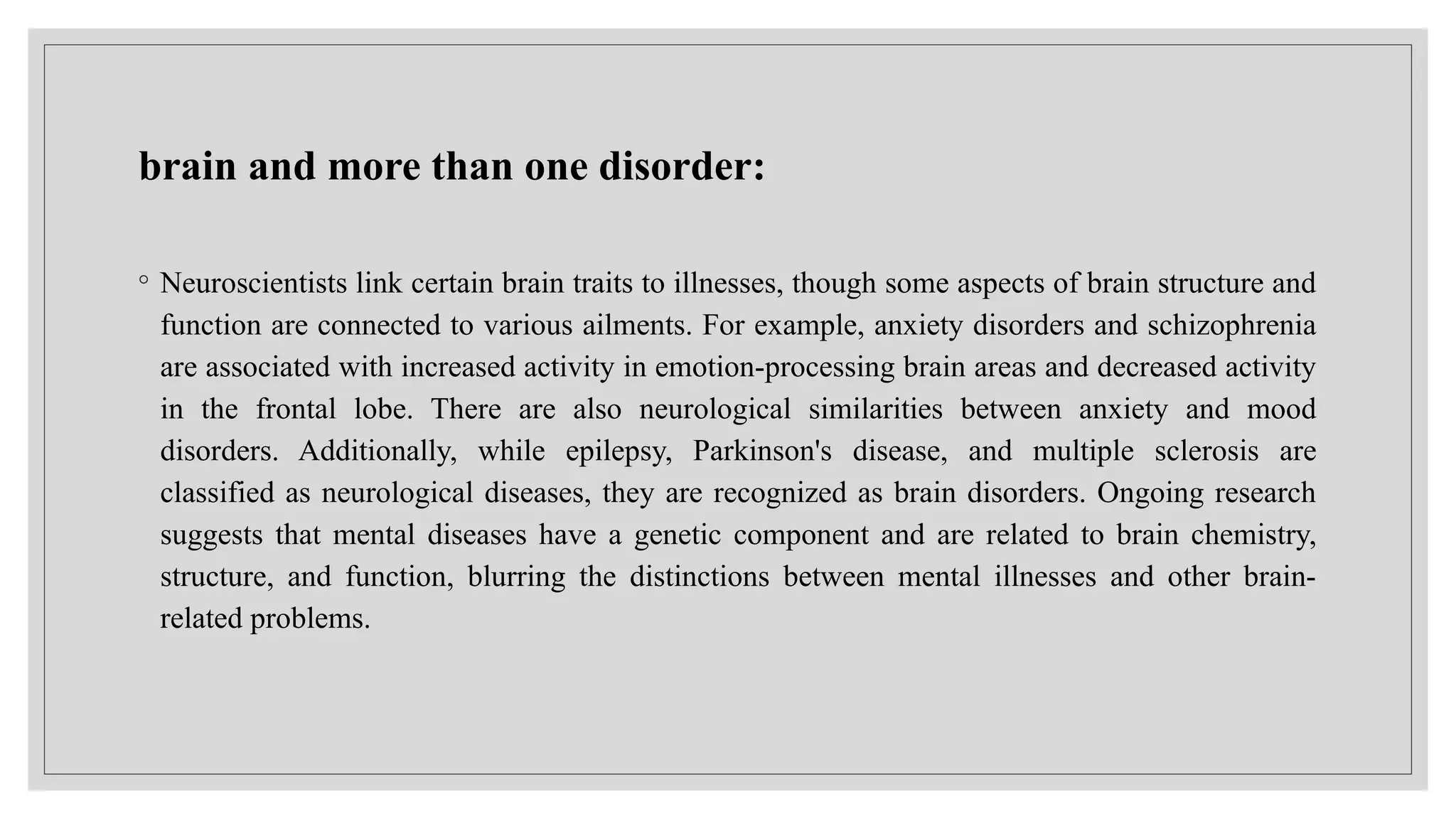 brain and more than one disorder:

◦ Neuroscientists link certain brain traits to illnesses, though some aspects of brain structure and function are connected to various ailments. For example, anxiety disorders and schizophrenia are associated with increased activity in emotion-processing brain areas and decreased activity in the frontal lobe. There are also neurological similarities between anxiety and mood disorders. Additionally, while epilepsy, Parkinson's disease, and multiple sclerosis are classified as neurological diseases, they are recognized as brain disorders. Ongoing research suggests that mental diseases have a genetic component and are related to brain chemistry, structure, and function, blurring the distinctions between mental illnesses and other brain-related problems.